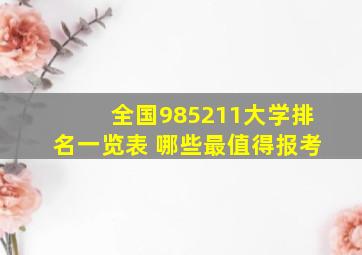 全国985211大学排名一览表 哪些最值得报考